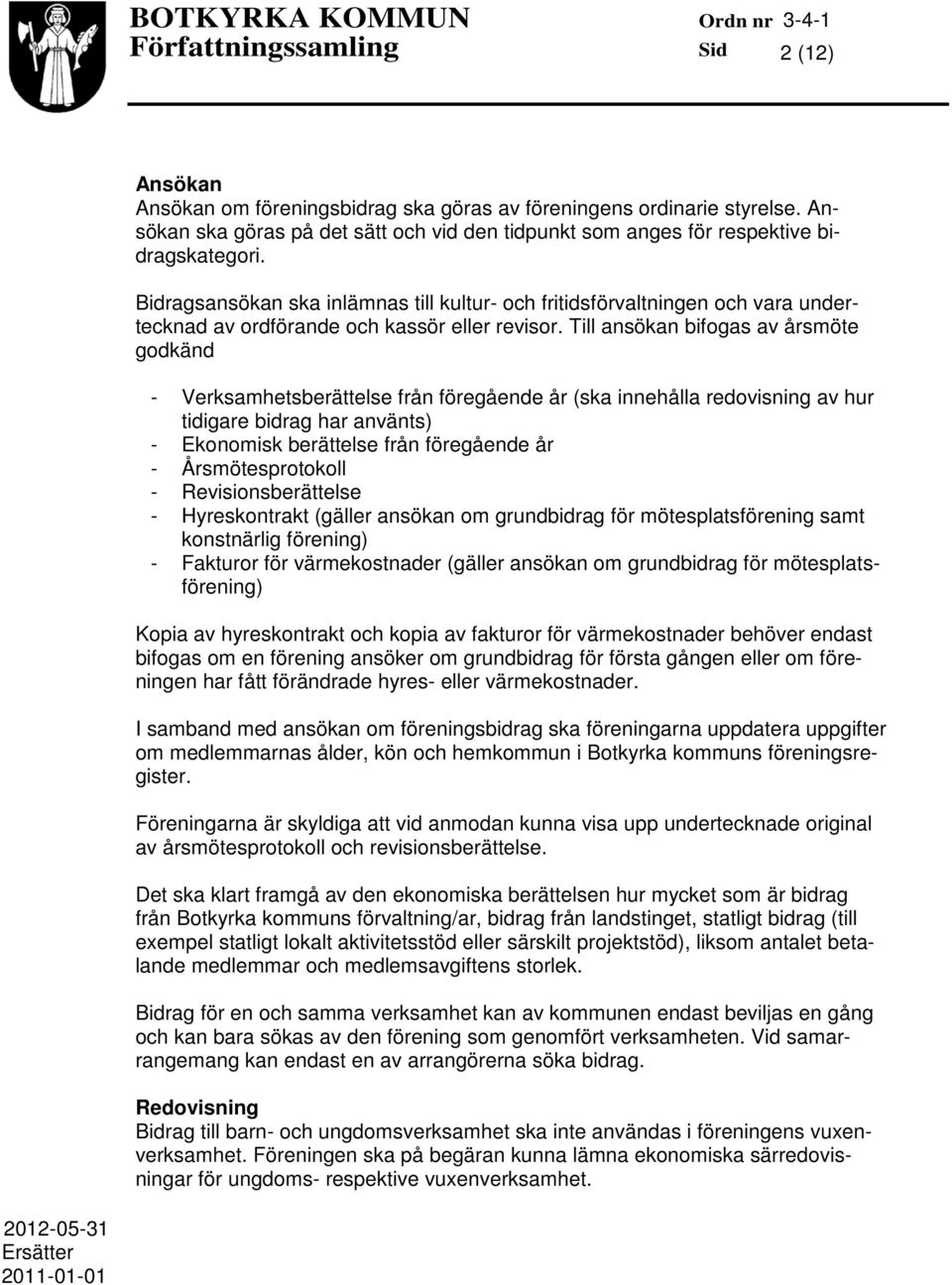 BOTKYRKA KOMMUN
Författningssamling

Ordn nr 3-4-1
Sid 2 (12)

Ansökan
Ansökan om föreningsbidrag ska göras av föreningens ordinarie styrelse. Ansökan ska göras på det sätt och vid den tidpunkt som anges för respektive bidragskategori.

Bidragsansökan ska inlämnas till kultur- och fritidsförvaltningen och vara undertecknad av ordförande och kassör eller revisor. Till ansökan bifogas av årsmöte godkänd

- Verksamhetsberättelse från föregående år (ska innehålla redovisning av hur tidigare bidrag har använts)
- Ekonomisk berättelse från föregående år
- Årsmötesprotokoll
- Revisionsberättelse
- Hyreskontrakt (gäller ansökan om grundbidrag för mötesplatsförening samt konstnärlig förening)
- Fakturor för värmekostnader (gäller ansökan om grundbidrag för mötesplatsförening)

Kopia av hyreskontrakt och kopia av fakturor för värmekostnader behöver endast bifogas om en förening ansöker om grundbidrag för första gången eller om föreningen har fått förändrade hyres- eller värmekostnader.

I samband med ansökan om föreningsbidrag ska föreningarna uppdatera uppgifter om medlemmarnas ålder, kön och hemkommun i Botkyrka kommuns föreningsregister.

Föreningarna är skyldiga att vid anmodan kunna visa upp undertecknade original av årsmötesprotokoll och revisionsberättelse.

Det ska klart framgå av den ekonomiska berättelsen hur mycket som är bidrag från Botkyrka kommuns förvaltning/ar, bidrag från landstinget, statligt bidrag (till exempel statligt lokalt aktivitetsstöd eller särskilt projektstöd), liksom antalet betalande medlemmar och medlemsavgiftens storlek.

Bidrag för en och samma verksamhet kan av kommunen endast beviljas en gång och kan bara sökas av den förening som genomfört verksamheten. Vid samarrangemang kan endast en av arrangörerna söka bidrag.

Redovisning
Bidrag till barn- och ungdomsverksamhet ska inte användas i föreningens vuxenverksamhet. Föreningen ska på begäran kunna lämna ekonomiska särredovisningar för ungdoms- respektive vuxenverksamhet.

2012-05-31
Ersätter
2011-01-01